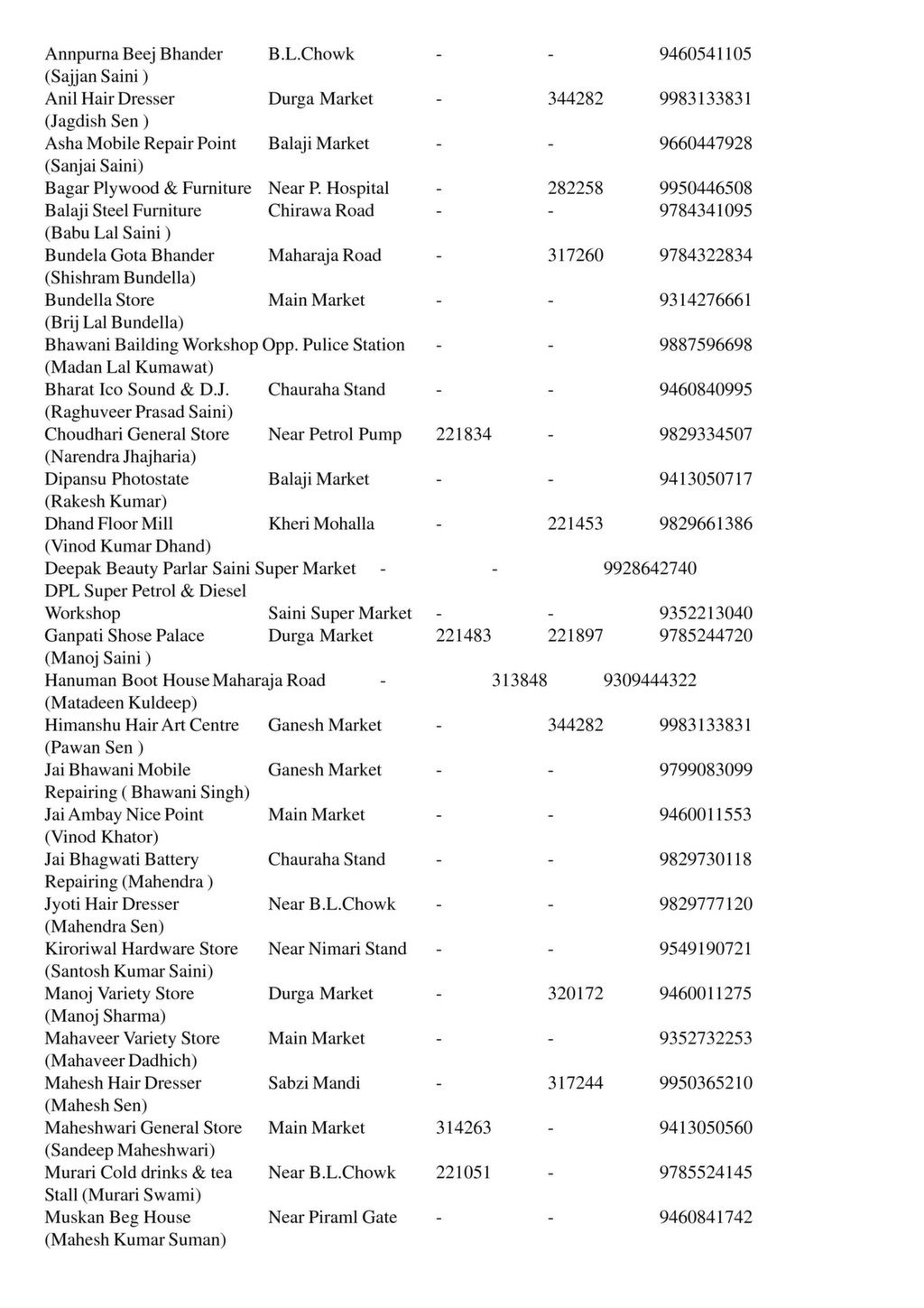 | | | | | |
|---|---|---|---|---|
| Annpurna Beej Bhander (Sajjan Saini ) | B.L.Chowk | - | - | 9460541105 |
| Anil Hair Dresser (Jagdish Sen ) | Durga Market | - | 344282 | 9983133831 |
| Asha Mobile Repair Point (Sanjai Saini) | Balaji Market | - | - | 9660447928 |
| Bagar Plywood & Furniture | Near P. Hospital | - | 282258 | 9950446508 |
| Balaji Steel Furniture (Babu Lal Saini ) | Chirawa Road | - | - | 9784341095 |
| Bundela Gota Bhander (Shishram Bundella) | Maharaja Road | - | 317260 | 9784322834 |
| Bundella Store (Brij Lal Bundella) | Main Market | - | - | 9314276661 |
| Bhawani Bailding Workshop (Madan Lal Kumawat) | Opp. Pulice Station | - | - | 9887596698 |
| Bharat Ico Sound & D.J. (Raghuveer Prasad Saini) | Chauraha Stand | - | - | 9460840995 |
| Choudhari General Store (Narendra Jhajharia) | Near Petrol Pump | 221834 | - | 9829334507 |
| Dipansu Photostate (Rakesh Kumar) | Balaji Market | - | - | 9413050717 |
| Dhand Floor Mill (Vinod Kumar Dhand) | Kheri Mohalla | - | 221453 | 9829661386 |
| Deepak Beauty Parlar | Saini Super Market | - | - | 9928642740 |
| DPL Super Petrol & Diesel Workshop | Saini Super Market | - | - | 9352213040 |
| Ganpati Shose Palace (Manoj Saini ) | Durga Market | 221483 | 221897 | 9785244720 |
| Hanuman Boot House (Matadeen Kuldeep) | Maharaja Road | - | 313848 | 9309444322 |
| Himanshu Hair Art Centre (Pawan Sen ) | Ganesh Market | - | 344282 | 9983133831 |
| Jai Bhawani Mobile Repairing ( Bhawani Singh) | Ganesh Market | - | - | 9799083099 |
| Jai Ambay Nice Point (Vinod Khator) | Main Market | - | - | 9460011553 |
| Jai Bhagwati Battery Repairing (Mahendra ) | Chauraha Stand | - | - | 9829730118 |
| Jyoti Hair Dresser (Mahendra Sen) | Near B.L.Chowk | - | - | 9829777120 |
| Kiroriwal Hardware Store (Santosh Kumar Saini) | Near Nimari Stand | - | - | 9549190721 |
| Manoj Variety Store (Manoj Sharma) | Durga Market | - | 320172 | 9460011275 |
| Mahaveer Variety Store (Mahaveer Dadhich) | Main Market | - | - | 9352732253 |
| Mahesh Hair Dresser (Mahesh Sen) | Sabzi Mandi | - | 317244 | 9950365210 |
| Maheshwari General Store (Sandeep Maheshwari) | Main Market | 314263 | - | 9413050560 |
| Murari Cold drinks & tea Stall (Murari Swami) | Near B.L.Chowk | 221051 | - | 9785524145 |
| Muskan Beg House (Mahesh Kumar Suman) | Near Piraml Gate | - | - | 9460841742 |